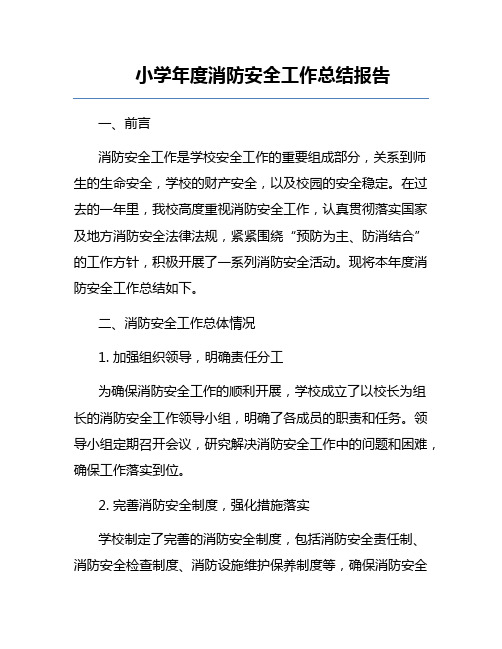 小学年度消防安全工作总结报告

一、前言

消防安全工作是学校安全工作的重要组成部分，关系到师生的生命安全，学校的财产安全，以及校园的安全稳定。在过去的一年里，我校高度重视消防安全工作，认真贯彻落实国家及地方消防安全法律法规，紧紧围绕“预防为主、防消结合”的工作方针，积极开展了一系列消防安全活动。现将本年度消防安全工作总结如下。

二、消防安全工作总体情况

1. 加强组织领导，明确责任分工

为确保消防安全工作的顺利开展，学校成立了以校长为组长的消防安全工作领导小组，明确了各成员的职责和任务。领导小组定期召开会议，研究解决消防安全工作中的问题和困难，确保工作落实到位。

2. 完善消防安全制度，强化措施落实

学校制定了完善的消防安全制度，包括消防安全责任制、消防安全检查制度、消防设施维护保养制度等，确保消防安全